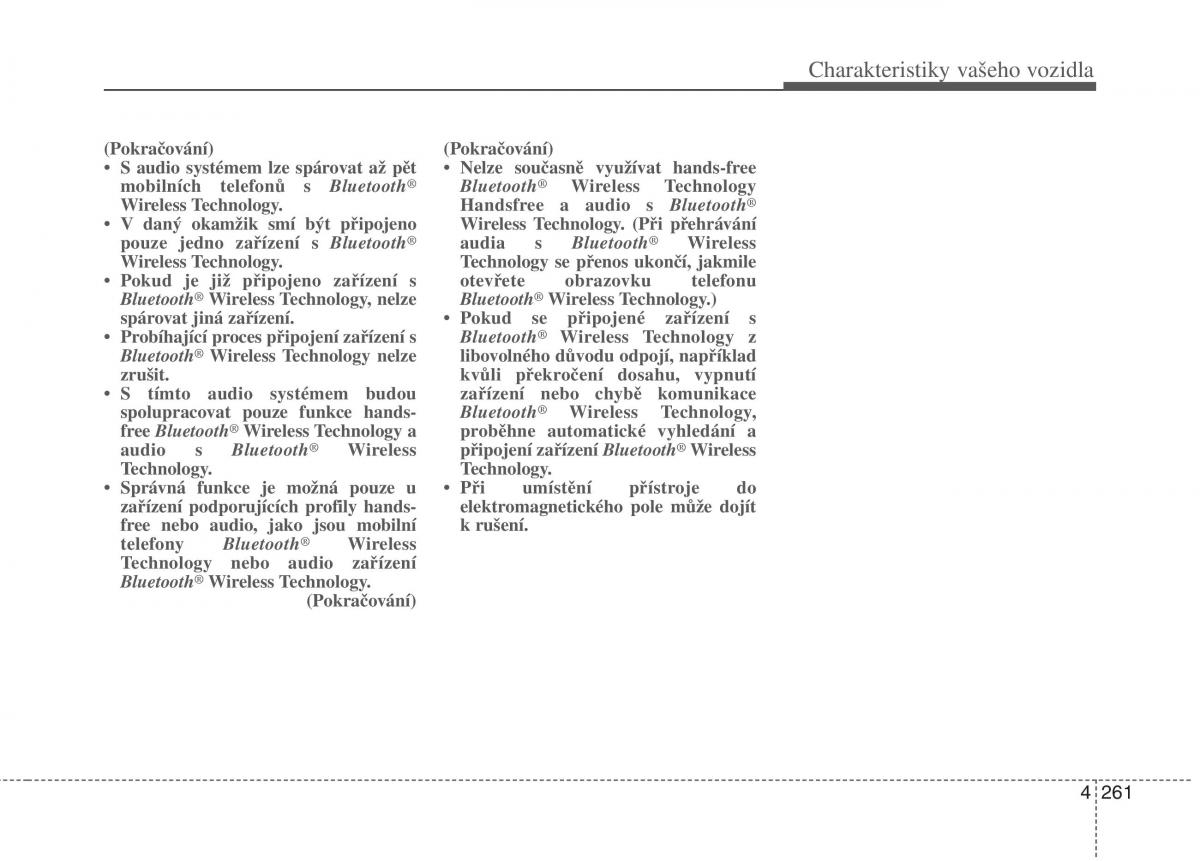 Charakteristiky vašeho vozidla

(Pokračování)
• S audio systémem lze spárovat až pět mobilních telefonů s Bluetooth® Wireless Technology.
• V daný okamžik smí být připojeno pouze jedno zařízení s Bluetooth® Wireless Technology.
• Pokud je již připojeno zařízení s Bluetooth® Wireless Technology, nelze spárovat jiná zařízení.
• Probíhající proces připojení zařízení s Bluetooth® Wireless Technology nelze zrušit.
• S tímto audio systémem budou spolupracovat pouze funkce hands-free Bluetooth® Wireless Technology a audio s Bluetooth® Wireless Technology.
• Správná funkce je možná pouze u zařízení podporujících profily hands-free nebo audio, jako jsou mobilní telefony Bluetooth® Wireless Technology nebo audio zařízení Bluetooth® Wireless Technology.
(Pokračování)

(Pokračování)
• Nelze současně využívat hands-free Bluetooth® Wireless Technology Handsfree a audio s Bluetooth® Wireless Technology. (Při přehrávání audia s Bluetooth® Wireless Technology se přenos ukončí, jakmile otevřete obrazovku telefonu Bluetooth® Wireless Technology.)
• Pokud se připojené zařízení s Bluetooth® Wireless Technology z libovolného důvodu odpojí, například kvůli překročení dosahu, vypnutí zařízení nebo chybě komunikace Bluetooth® Wireless Technology, proběhne automatické vyhledání a připojení zařízení Bluetooth® Wireless Technology.
• Při umístění přístroje do elektromagnetického pole může dojít k rušení.

4 261